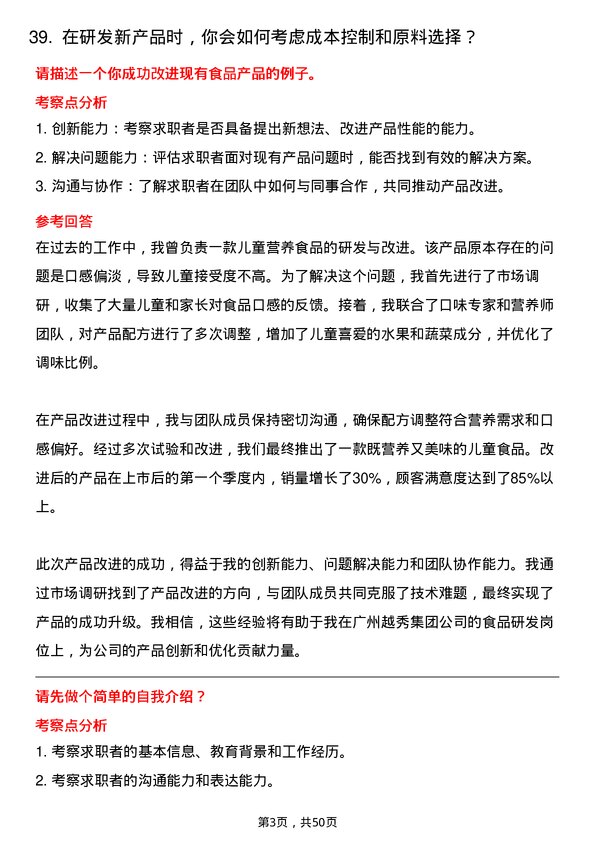 39. 在研发新产品时，你会如何考虑成本控制和原料选择？

请描述一个你成功改进现有食品产品的例子。

考察点分析

1. 创新能力：考察求职者是否具备提出新想法、改进产品性能的能力。

2. 解决问题能力：评估求职者面对现有产品问题时，能否找到有效的解决方案。

3. 沟通与协作：了解求职者在团队中如何与同事合作，共同推动产品改进。

参考回答

在过去的工作中，我曾负责一款儿童营养食品的研发与改进。该产品原本存在的问题是口感偏淡，导致儿童接受度不高。为了解决这个问题，我首先进行了市场调研，收集了大量儿童和家长对食品口感的反馈。接着，我联合了口味专家和营养师团队，对产品配方进行了多次调整，增加了儿童喜爱的水果和蔬菜成分，并优化了调味比例。

在产品改进过程中，我与团队成员保持密切沟通，确保配方调整符合营养需求和口感偏好。经过多次试验和改进，我们最终推出了一款既营养又美味的儿童食品。改进后的产品在上市后的第一个季度内，销量增长了30%，顾客满意度达到了85%以上。

此次产品改进的成功，得益于我的创新能力、问题解决能力和团队协作能力。我通过市场调研找到了产品改进的方向，与团队成员共同克服了技术难题，最终实现了产品的成功升级。我相信，这些经验将有助于我在广州越秀集团公司的食品研发岗位上，为公司的产品创新和优化贡献力量。

请先做个简单的自我介绍？

考察点分析

1. 考察求职者的基本信息、教育背景和工作经历。

2. 考察求职者的沟通能力和表达能力。

第3页，共50页